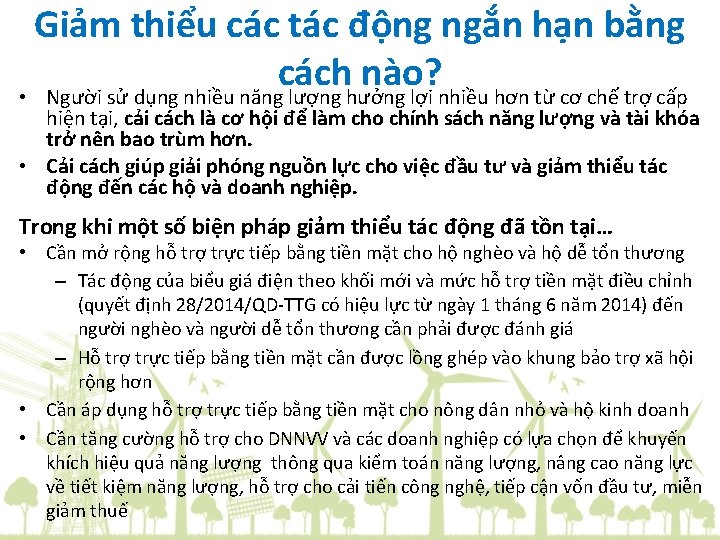 Giảm thiểu các tác động ngắn hạn bằng cách nào?

• Người sử dụng nhiều năng lượng hưởng lợi nhiều hơn từ cơ chế trợ cấp hiện tại, cải cách là cơ hội để làm cho chính sách năng lượng và tài khóa trở nên bao trùm hơn.
• Cải cách giúp giải phóng nguồn lực cho việc đầu tư và giảm thiểu tác động đến các hộ và doanh nghiệp.

Trong khi một số biện pháp giảm thiểu tác động đã tồn tại…
• Cần mở rộng hỗ trợ trực tiếp bằng tiền mặt cho hộ nghèo và hộ dễ tổn thương
– Tác động của biểu giá điện theo khối mới và mức hỗ trợ tiền mặt điều chỉnh (quyết định 28/2014/QD-TTG có hiệu lực từ ngày 1 tháng 6 năm 2014) đến người nghèo và người dễ tổn thương cần phải được đánh giá
– Hỗ trợ trực tiếp bằng tiền mặt cần được lồng ghép vào khung bảo trợ xã hội rộng hơn
• Cần áp dụng hỗ trợ trực tiếp bằng tiền mặt cho nông dân nhỏ và hộ kinh doanh
• Cần tăng cường hỗ trợ cho DNNVV và các doanh nghiệp có lựa chọn để khuyến khích hiệu quả năng lượng thông qua kiểm toán năng lượng, nâng cao năng lực về tiết kiệm năng lượng, hỗ trợ cho cải tiến công nghệ, tiếp cận vốn đầu tư, miễn giảm thuế